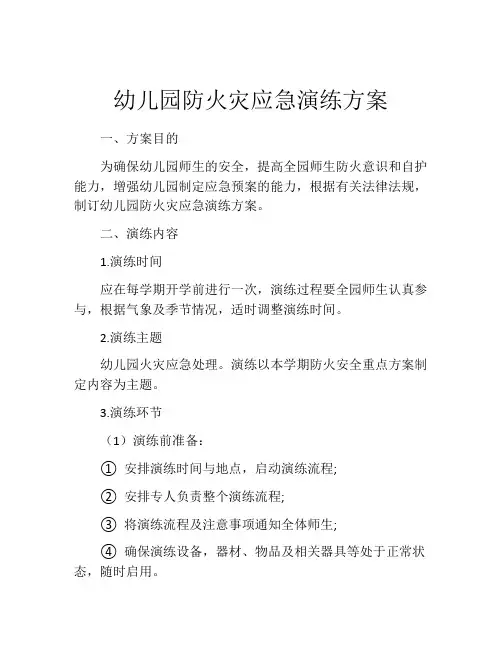 幼儿园防火灾应急演练方案

一、方案目的

为确保幼儿园师生的安全，提高全园师生防火意识和自护能力，增强幼儿园制定应急预案的能力，根据有关法律法规，制订幼儿园防火灾应急演练方案。

二、演练内容

1.演练时间

应在每学期开学前进行一次，演练过程要全园师生认真参与，根据气象及季节情况，适时调整演练时间。

2.演练主题

幼儿园火灾应急处理。演练以本学期防火安全重点方案制定内容为主题。

3.演练环节

（1）演练前准备：

① 安排演练时间与地点，启动演练流程;

② 安排专人负责整个演练流程;

③ 将演练流程及注意事项通知全体师生;

④ 确保演练设备，器材、物品及相关器具等处于正常状态，随时启用。